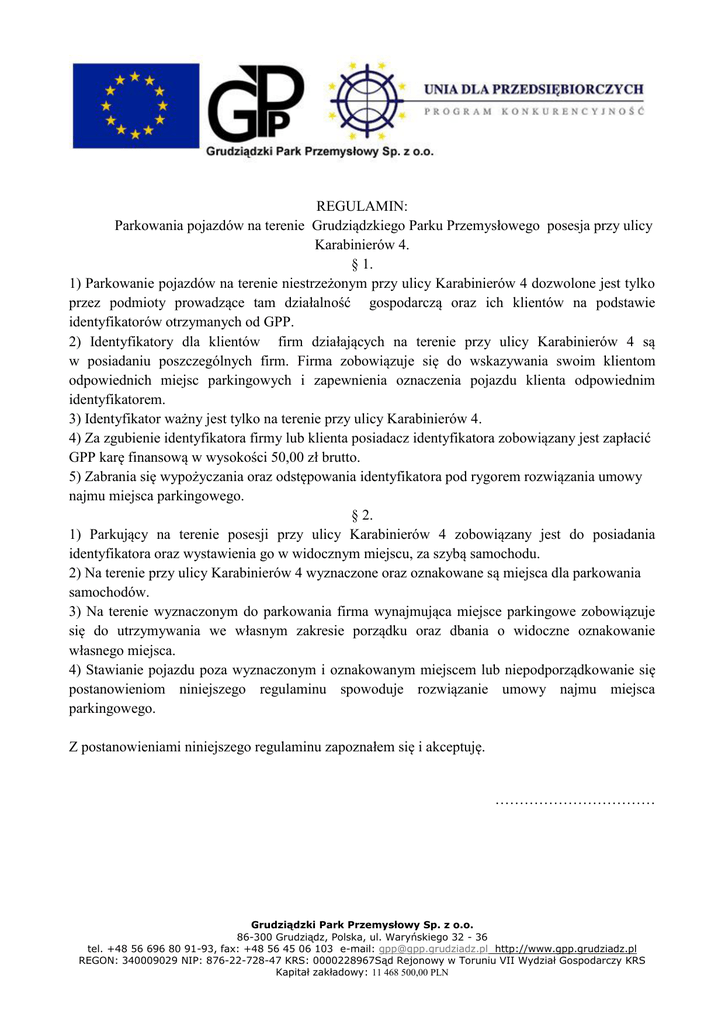 GPP
Grudziądzki Park Przemysłowy Sp. z o.o.

UNIA DLA PRZEDSIĘBIORCZYCH
PROGRAM KONKURENCYJNOŚĆ

REGULAMIN:
Parkowania pojazdów na terenie Grudziądzkiego Parku Przemysłowego posesja przy ulicy Karabinierów 4.
§ 1.
1) Parkowanie pojazdów na terenie niestrzeżonym przy ulicy Karabinierów 4 dozwolone jest tylko przez podmioty prowadzące tam działalność gospodarczą oraz ich klientów na podstawie identyfikatorów otrzymanych od GPP.
2) Identyfikatory dla klientów firm działających na terenie przy ulicy Karabinierów 4 są w posiadaniu poszczególnych firm. Firma zobowiązuje się do wskazywania swoim klientom odpowiednich miejsc parkingowych i zapewnienia oznaczenia pojazdu klienta odpowiednim identyfikatorem.
3) Identyfikator ważny jest tylko na terenie przy ulicy Karabinierów 4.
4) Za zgubienie identyfikatora firmy lub klienta posiadacz identyfikatora zobowiązany jest zapłacić GPP karę finansową w wysokości 50,00 zł brutto.
5) Zabrania się wypożyczania oraz odstępowania identyfikatora pod rygorem rozwiązania umowy najmu miejsca parkingowego.
§ 2.
1) Parkujący na terenie posesji przy ulicy Karabinierów 4 zobowiązany jest do posiadania identyfikatora oraz wystawienia go w widocznym miejscu, za szybą samochodu.
2) Na terenie przy ulicy Karabinierów 4 wyznaczone oraz oznakowane są miejsca dla parkowania samochodów.
3) Na terenie wyznaczonym do parkowania firma wynajmująca miejsce parkingowe zobowiązuje się do utrzymywania we własnym zakresie porządku oraz dbania o widoczne oznakowanie własnego miejsca.
4) Stawianie pojazdu poza wyznaczonym i oznakowanym miejscem lub niepodporządkowanie się postanowieniom niniejszego regulaminu spowoduje rozwiązanie umowy najmu miejsca parkingowego.

Z postanowieniami niniejszego regulaminu zapoznałem się i akceptuję.

……………………………

Grudziądzki Park Przemysłowy Sp. z o.o.
86-300 Grudziądz, Polska, ul. Waryńskiego 32 - 36
tel. +48 56 696 80 91-93, fax: +48 56 45 06 103 e-mail: gpp@gpp.grudziadz.pl http://www.gpp.grudziadz.pl
REGON: 340009029 NIP: 876-22-728-47 KRS: 0000228967Sąd Rejonowy w Toruniu VII Wydział Gospodarczy KRS
Kapitał zakładowy: 11 468 500,00 PLN